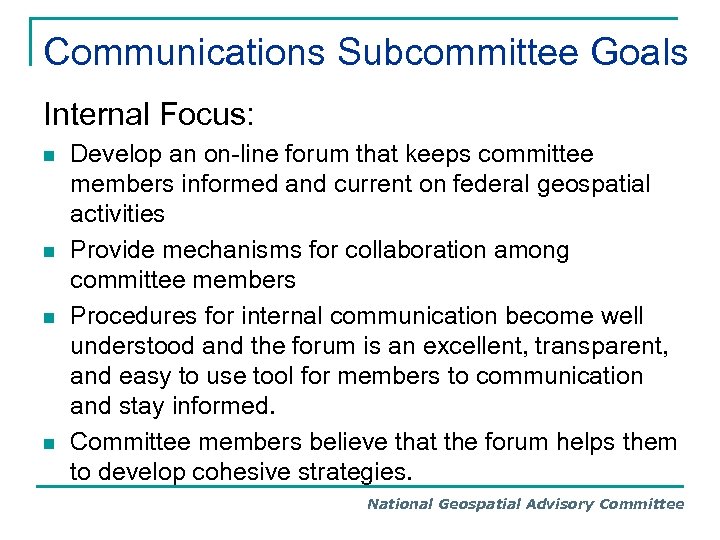 Communications Subcommittee Goals

Internal Focus:

- Develop an on-line forum that keeps committee members informed and current on federal geospatial activities
- Provide mechanisms for collaboration among committee members
- Procedures for internal communication become well understood and the forum is an excellent, transparent, and easy to use tool for members to communication and stay informed.
- Committee members believe that the forum helps them to develop cohesive strategies.

National Geospatial Advisory Committee